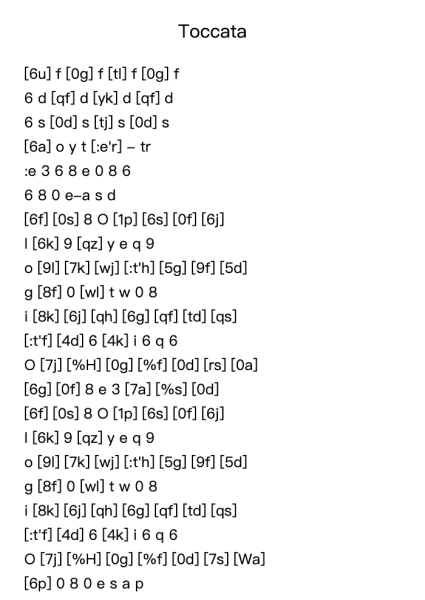 Toccata

[6u] f [0g] f [tl] f [0g] f
6 d [qf] d [yk] d [qf] d
6 s [0d] s [tj] s [0d] s
[6a] o y t [:e'r] – tr
:e 3 6 8 e 0 8 6
6 8 0 e–a s d
[6f] [0s] 8 O [1p] [6s] [0f] [6j]
l [6k] 9 [qz] y e q 9
o [9l] [7k] [wj] [:t'h] [5g] [9f] [5d]
g [8f] 0 [wl] t w 0 8
i [8k] [6j] [qh] [6g] [qf] [td] [qs]
[:t'f] [4d] 6 [4k] i 6 q 6
O [7j] [%H] [0g] [%f] [0d] [rs] [0a]
[6g] [0f] 8 e 3 [7a] [%s] [0d]
[6f] [0s] 8 O [1p] [6s] [0f] [6j]
l [6k] 9 [qz] y e q 9
o [9l] [7k] [wj] [:t'h] [5g] [9f] [5d]
g [8f] 0 [wl] t w 0 8
i [8k] [6j] [qh] [6g] [qf] [td] [qs]
[:t'f] [4d] 6 [4k] i 6 q 6
O [7j] [%H] [0g] [%f] [0d] [7s] [Wa]
[6p] 0 8 0 e s a p